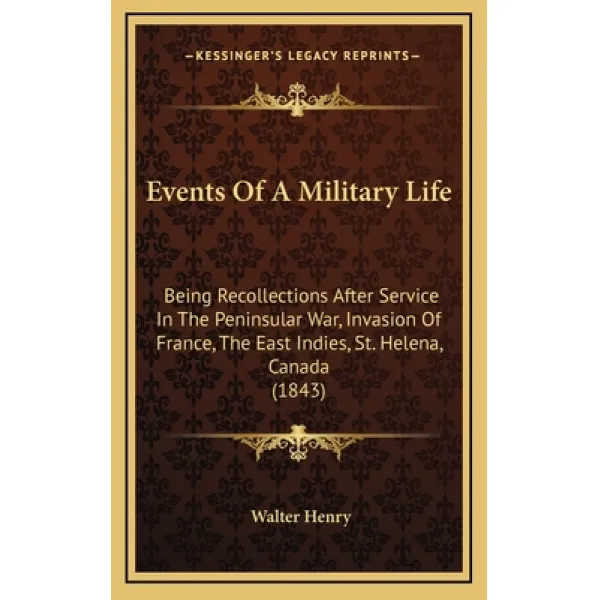 —KESSINGER'S LEGACY REPRINTS—

Events Of A Military Life

Being Recollections After Service In The Peninsular War, Invasion Of France, The East Indies, St. Helena, Canada (1843)

Walter Henry